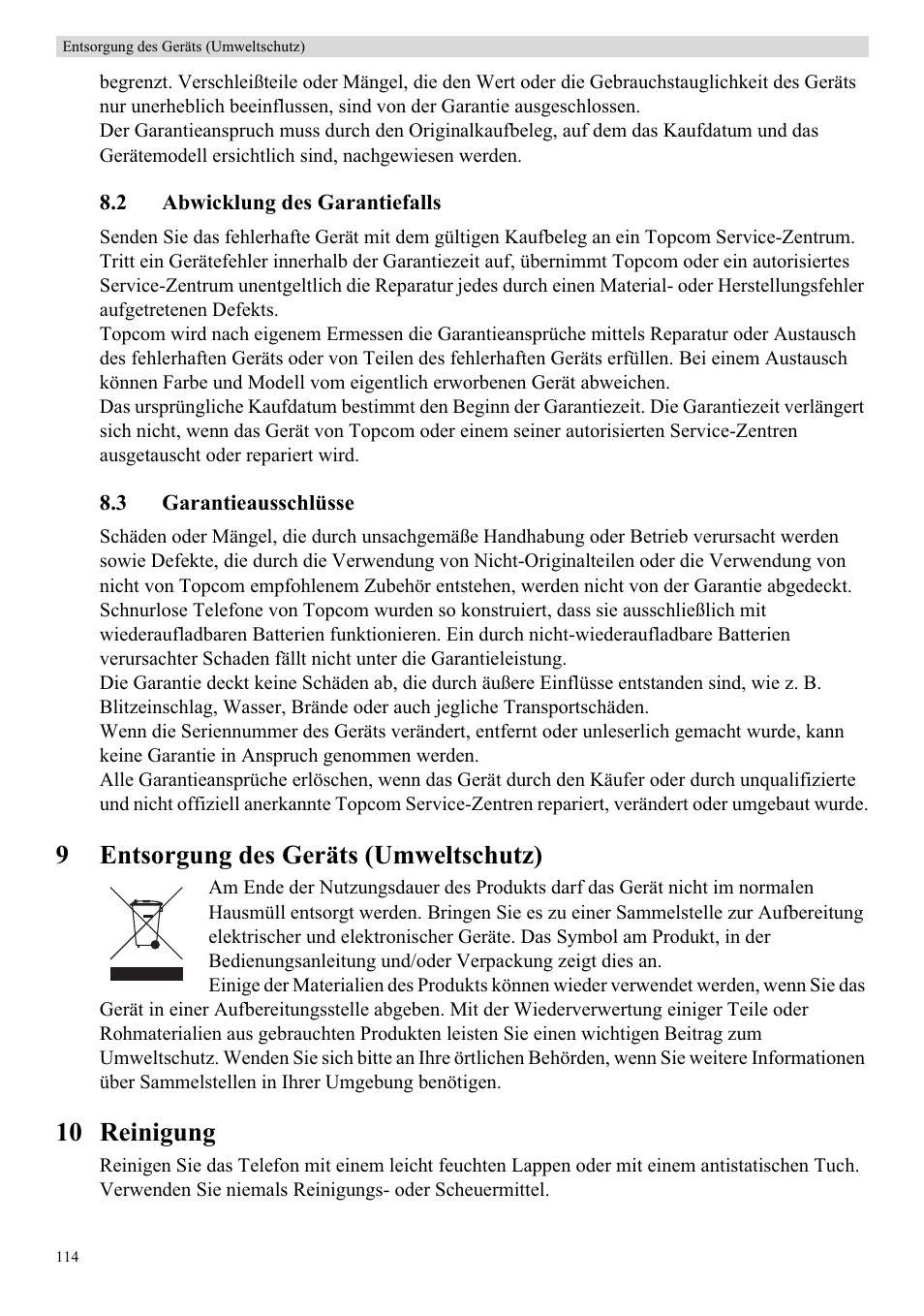 Entsorgung des Geräts (Umweltschutz)

begrenzt. Verschleißteile oder Mängel, die den Wert oder die Gebrauchstauglichkeit des Geräts nur unerheblich beeinflussen, sind von der Garantie ausgeschlossen.
Der Garantieanspruch muss durch den Originalkaufbeleg, auf dem das Kaufdatum und das Gerätemodell ersichtlich sind, nachgewiesen werden.

8.2 Abwicklung des Garantiefalls

Senden Sie das fehlerhafte Gerät mit dem gültigen Kaufbeleg an ein Topcom Service-Zentrum.
Tritt ein Gerätefehler innerhalb der Garantiezeit auf, übernimmt Topcom oder ein autorisiertes Service-Zentrum unentgeltlich die Reparatur jedes durch einen Material- oder Herstellungsfehler aufgetretenen Defekts.
Topcom wird nach eigenem Ermessen die Garantieansprüche mittels Reparatur oder Austausch des fehlerhaften Geräts oder von Teilen des fehlerhaften Geräts erfüllen. Bei einem Austausch können Farbe und Modell vom eigentlich erworbenen Gerät abweichen.
Das ursprüngliche Kaufdatum bestimmt den Beginn der Garantiezeit. Die Garantiezeit verlängert sich nicht, wenn das Gerät von Topcom oder einem seiner autorisierten Service-Zentren ausgetauscht oder repariert wird.

8.3 Garantieausschlüsse

Schäden oder Mängel, die durch unsachgemäße Handhabung oder Betrieb verursacht werden sowie Defekte, die durch die Verwendung von Nicht-Originalteilen oder die Verwendung von nicht von Topcom empfohlenem Zubehör entstehen, werden nicht von der Garantie abgedeckt.
Schnurlose Telefone von Topcom wurden so konstruiert, dass sie ausschließlich mit wiederaufladbaren Batterien funktionieren. Ein durch nicht-wiederaufladbare Batterien verursachter Schaden fällt nicht unter die Garantieleistung.
Die Garantie deckt keine Schäden ab, die durch äußere Einflüsse entstanden sind, wie z. B. Blitzeinschlag, Wasser, Brände oder auch jegliche Transportschäden.
Wenn die Seriennummer des Geräts verändert, entfernt oder unleserlich gemacht wurde, kann keine Garantie in Anspruch genommen werden.
Alle Garantieansprüche erlöschen, wenn das Gerät durch den Käufer oder durch unqualifizierte und nicht offiziell anerkannte Topcom Service-Zentren repariert, verändert oder umgebaut wurde.

9 Entsorgung des Geräts (Umweltschutz)

Am Ende der Nutzungsdauer des Produkts darf das Gerät nicht im normalen Hausmüll entsorgt werden. Bringen Sie es zu einer Sammelstelle zur Aufbereitung elektrischer und elektronischer Geräte. Das Symbol am Produkt, in der Bedienungsanleitung und/oder Verpackung zeigt dies an.
Einige der Materialien des Produkts können wieder verwendet werden, wenn Sie das Gerät in einer Aufbereitungsstelle abgeben. Mit der Wiederverwertung einiger Teile oder Rohmaterialien aus gebrauchten Produkten leisten Sie einen wichtigen Beitrag zum Umweltschutz. Wenden Sie sich bitte an Ihre örtlichen Behörden, wenn Sie weitere Informationen über Sammelstellen in Ihrer Umgebung benötigen.

10 Reinigung

Reinigen Sie das Telefon mit einem leicht feuchten Lappen oder mit einem antistatischen Tuch.
Verwenden Sie niemals Reinigungs- oder Scheuermittel.

114